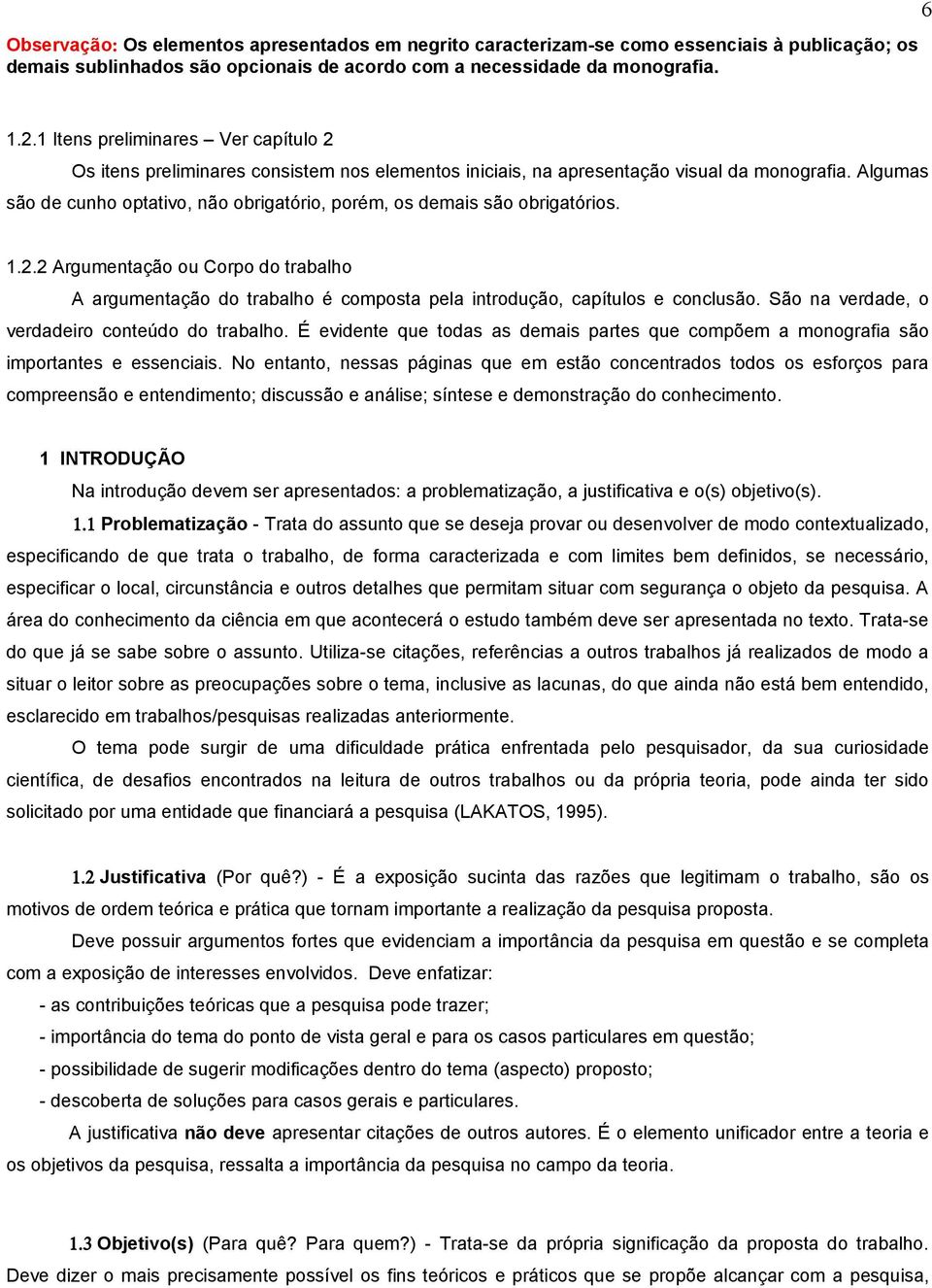 6

Observação: Os elementos apresentados em negrito caracterizam-se como essenciais à publicação; os demais sublinhados são opcionais de acordo com a necessidade da monografia.

1.2.1 Itens preliminares – Ver capítulo 2

Os itens preliminares consistem nos elementos iniciais, na apresentação visual da monografia. Algumas são de cunho optativo, não obrigatório, porém, os demais são obrigatórios.

1.2.2 Argumentação ou Corpo do trabalho

A argumentação do trabalho é composta pela introdução, capítulos e conclusão. São na verdade, o verdadeiro conteúdo do trabalho. É evidente que todas as demais partes que compõem a monografia são importantes e essenciais. No entanto, nessas páginas que em estão concentrados todos os esforços para compreensão e entendimento; discussão e análise; síntese e demonstração do conhecimento.

1 INTRODUÇÃO

Na introdução devem ser apresentados: a problematização, a justificativa e o(s) objetivo(s).

1.1 Problematização - Trata do assunto que se deseja provar ou desenvolver de modo contextualizado, especificando de que trata o trabalho, de forma caracterizada e com limites bem definidos, se necessário, especificar o local, circunstância e outros detalhes que permitam situar com segurança o objeto da pesquisa. A área do conhecimento da ciência em que acontecerá o estudo também deve ser apresentada no texto. Trata-se do que já se sabe sobre o assunto. Utiliza-se citações, referências a outros trabalhos já realizados de modo a situar o leitor sobre as preocupações sobre o tema, inclusive as lacunas, do que ainda não está bem entendido, esclarecido em trabalhos/pesquisas realizadas anteriormente.

O tema pode surgir de uma dificuldade prática enfrentada pelo pesquisador, da sua curiosidade científica, de desafios encontrados na leitura de outros trabalhos ou da própria teoria, pode ainda ter sido solicitado por uma entidade que financiará a pesquisa (LAKATOS, 1995).

1.2 Justificativa (Por quê?) - É a exposição sucinta das razões que legitimam o trabalho, são os motivos de ordem teórica e prática que tornam importante a realização da pesquisa proposta.

Deve possuir argumentos fortes que evidenciam a importância da pesquisa em questão e se completa com a exposição de interesses envolvidos. Deve enfatizar:

- as contribuições teóricas que a pesquisa pode trazer;
- importância do tema do ponto de vista geral e para os casos particulares em questão;
- possibilidade de sugerir modificações dentro do tema (aspecto) proposto;
- descoberta de soluções para casos gerais e particulares.

A justificativa não deve apresentar citações de outros autores. É o elemento unificador entre a teoria e os objetivos da pesquisa, ressalta a importância da pesquisa no campo da teoria.

1.3 Objetivo(s) (Para quê? Para quem?) - Trata-se da própria significação da proposta do trabalho. Deve dizer o mais precisamente possível os fins teóricos e práticos que se propõe alcançar com a pesquisa,